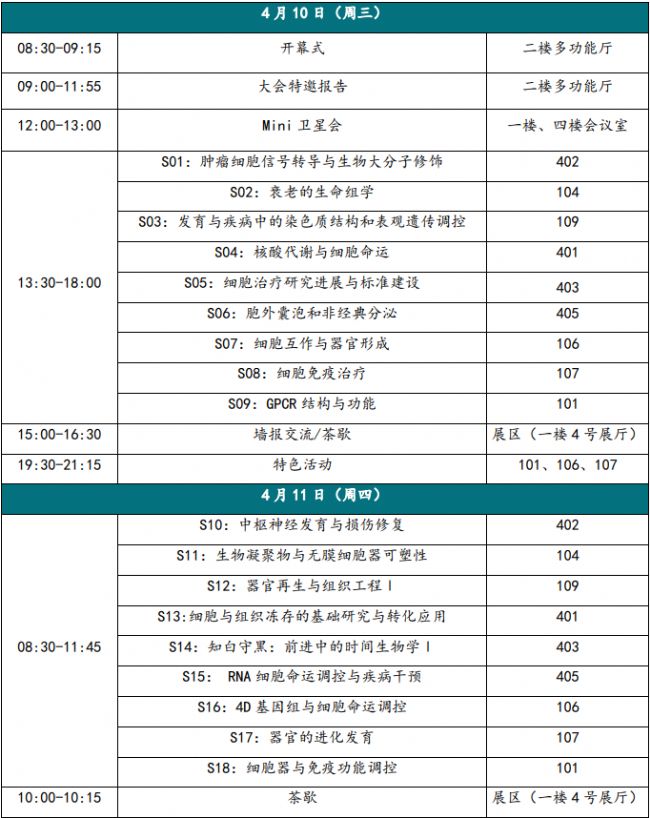 | 4月10日（周三） | | |
|---|---|---|
| 08:30-09:15 | 开幕式 | 二楼多功能厅 |
| 09:00-11:55 | 大会特邀报告 | 二楼多功能厅 |
| 12:00-13:00 | Mini 卫星会 | 一楼、四楼会议室 |
| 13:30-18:00 | S01：肿瘤细胞信号转导与生物大分子修饰 | 402 |
| | S02：衰老的生命组学 | 104 |
| | S03：发育与疾病中的染色质结构和表观遗传调控 | 109 |
| | S04：核酸代谢与细胞命运 | 401 |
| | S05：细胞治疗研究进展与标准建设 | 403 |
| | S06：胞外囊泡和非经典分泌 | 405 |
| | S07：细胞互作与器官形成 | 106 |
| | S08：细胞免疫治疗 | 107 |
| | S09：GPCR 结构与功能 | 101 |
| 15:00-16:30 | 墙报交流/茶歇 | 展区（一楼4号展厅） |
| 19:30-21:15 | 特色活动 | 101、106、107 |
| 4月11日（周四） | | |
| 08:30-11:45 | S10：中枢神经发育与损伤修复 | 402 |
| | S11：生物凝聚物与无膜细胞器可塑性 | 104 |
| | S12：器官再生与组织工程 I | 109 |
| | S13:细胞与组织冻存的基础研究与转化应用 | 401 |
| | S14：知白守黑：前进中的时间生物学 I | 403 |
| | S15： RNA 细胞命运调控与疾病干预 | 405 |
| | S16：4D 基因组与细胞命运调控 | 106 |
| | S17：器官的进化发育 | 107 |
| | S18：细胞器与免疫功能调控 | 101 |
| 10:00-10:15 | 茶歇 | 展区（一楼4号展厅） |